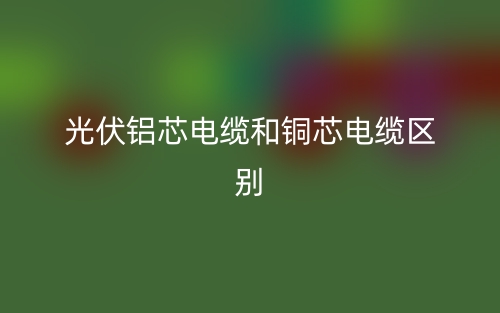 光伏铝芯电缆和铜芯电缆区别